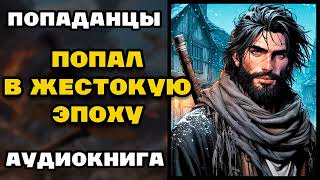 ПОПАДАНЦЫ

ПОПАЛ В ЖЕСТОКУЮ ЭПОХУ

АУДИОКНИГА